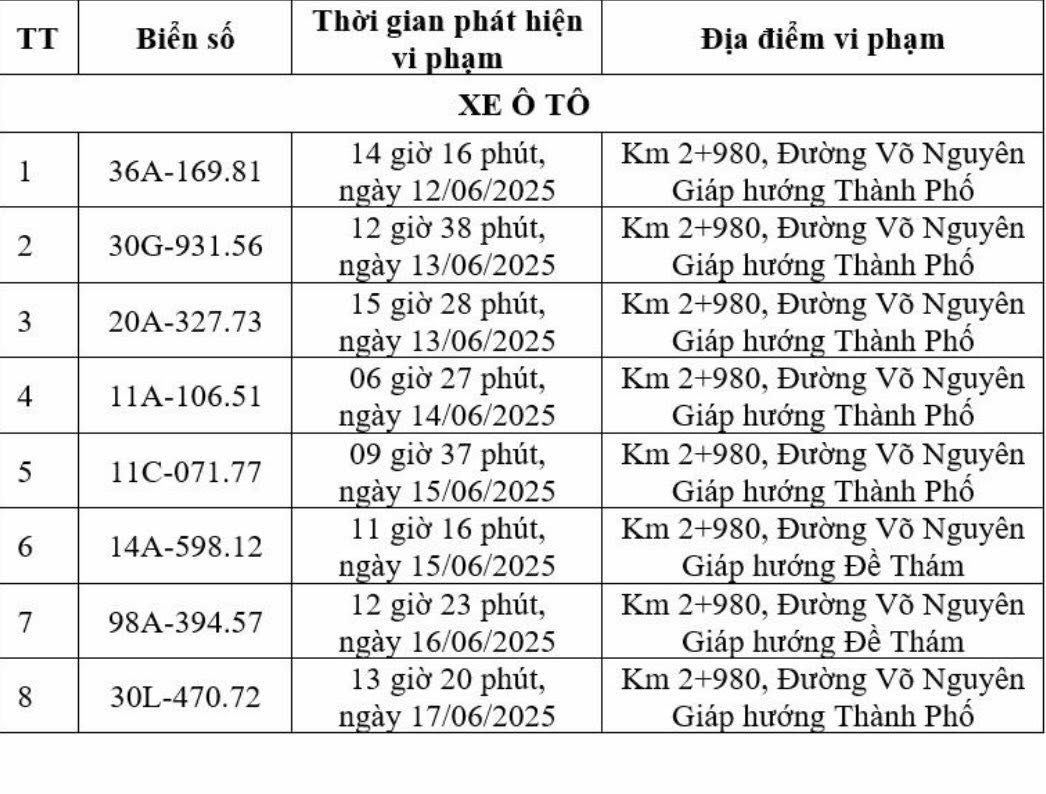 | TT | Biển số | Thời gian phát hiện vi phạm | Địa điểm vi phạm |
|---|---|---|---|
| XE Ô TÔ | | | |
| 1 | 36A-169.81 | 14 giờ 16 phút, ngày 12/06/2025 | Km 2+980, Đường Võ Nguyên Giáp hướng Thành Phố |
| 2 | 30G-931.56 | 12 giờ 38 phút, ngày 13/06/2025 | Km 2+980, Đường Võ Nguyên Giáp hướng Thành Phố |
| 3 | 20A-327.73 | 15 giờ 28 phút, ngày 13/06/2025 | Km 2+980, Đường Võ Nguyên Giáp hướng Thành Phố |
| 4 | 11A-106.51 | 06 giờ 27 phút, ngày 14/06/2025 | Km 2+980, Đường Võ Nguyên Giáp hướng Thành Phố |
| 5 | 11C-071.77 | 09 giờ 37 phút, ngày 15/06/2025 | Km 2+980, Đường Võ Nguyên Giáp hướng Thành Phố |
| 6 | 14A-598.12 | 11 giờ 16 phút, ngày 15/06/2025 | Km 2+980, Đường Võ Nguyên Giáp hướng Đề Thám |
| 7 | 98A-394.57 | 12 giờ 23 phút, ngày 16/06/2025 | Km 2+980, Đường Võ Nguyên Giáp hướng Đề Thám |
| 8 | 30L-470.72 | 13 giờ 20 phút, ngày 17/06/2025 | Km 2+980, Đường Võ Nguyên Giáp hướng Thành Phố |